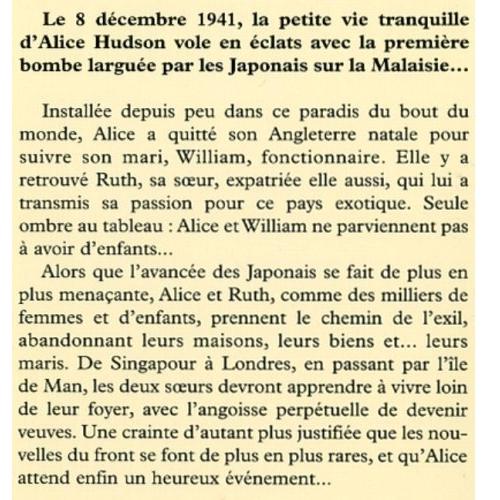 Le 8 décembre 1941, la petite vie tranquille d'Alice Hudson vole en éclats avec la première bombe larguée par les Japonais sur la Malaisie...

Installée depuis peu dans ce paradis du bout du monde, Alice a quitté son Angleterre natale pour suivre son mari, William, fonctionnaire. Elle y a retrouvé Ruth, sa sœur, expatriée elle aussi, qui lui a transmis sa passion pour ce pays exotique. Seule ombre au tableau : Alice et William ne parviennent pas à avoir d'enfants...

Alors que l'avancée des Japonais se fait de plus en plus menaçante, Alice et Ruth, comme des milliers de femmes et d'enfants, prennent le chemin de l'exil, abandonnant leurs maisons, leurs biens et... leurs maris. De Singapour à Londres, en passant par l'île de Man, les deux sœurs devront apprendre à vivre loin de leur foyer, avec l'angoisse perpétuelle de devenir veuves. Une crainte d'autant plus justifiée que les nouvelles du front se font de plus en plus rares, et qu'Alice attend enfin un heureux événement...